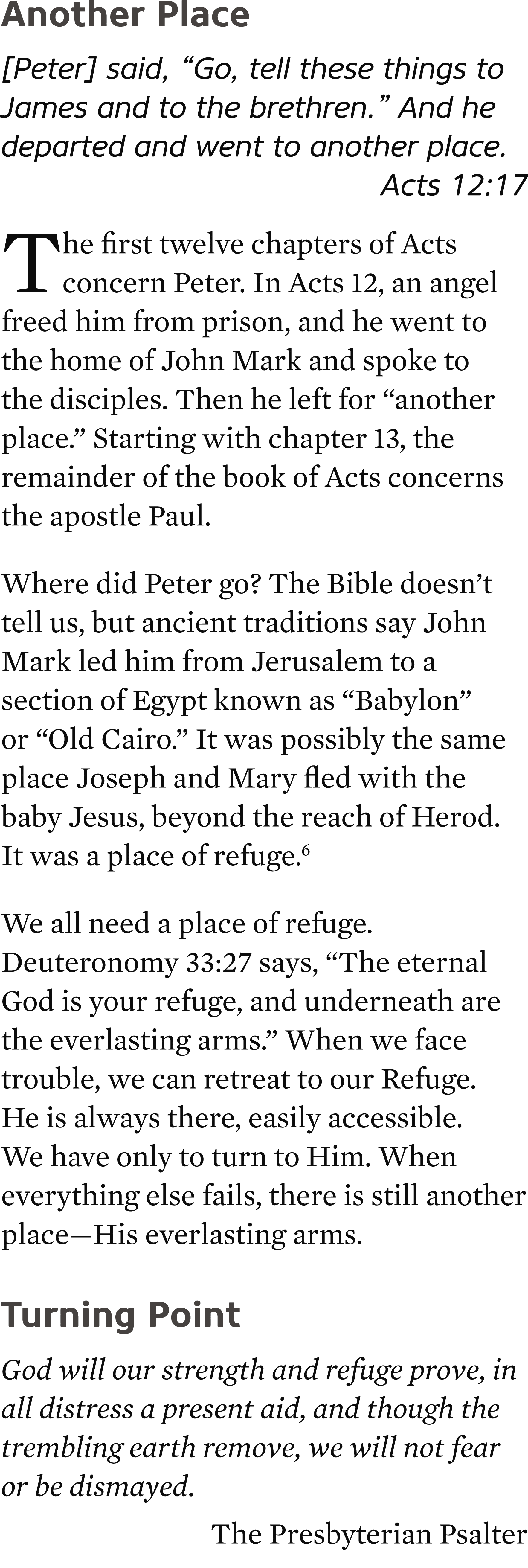 Another Place

[Peter] said, “Go, tell these things to James and to the brethren.” And he departed and went to another place.
Acts 12:17

The first twelve chapters of Acts concern Peter. In Acts 12, an angel freed him from prison, and he went to the home of John Mark and spoke to the disciples. Then he left for “another place.” Starting with chapter 13, the remainder of the book of Acts concerns the apostle Paul.

Where did Peter go? The Bible doesn’t tell us, but ancient traditions say John Mark led him from Jerusalem to a section of Egypt known as “Babylon” or “Old Cairo.” It was possibly the same place Joseph and Mary fled with the baby Jesus, beyond the reach of Herod. It was a place of refuge.$^6$

We all need a place of refuge. Deuteronomy 33:27 says, “The eternal God is your refuge, and underneath are the everlasting arms.” When we face trouble, we can retreat to our Refuge. He is always there, easily accessible. We have only to turn to Him. When everything else fails, there is still another place—His everlasting arms.

Turning Point

God will our strength and refuge prove, in all distress a present aid, and though the trembling earth remove, we will not fear or be dismayed.

The Presbyterian Psalter